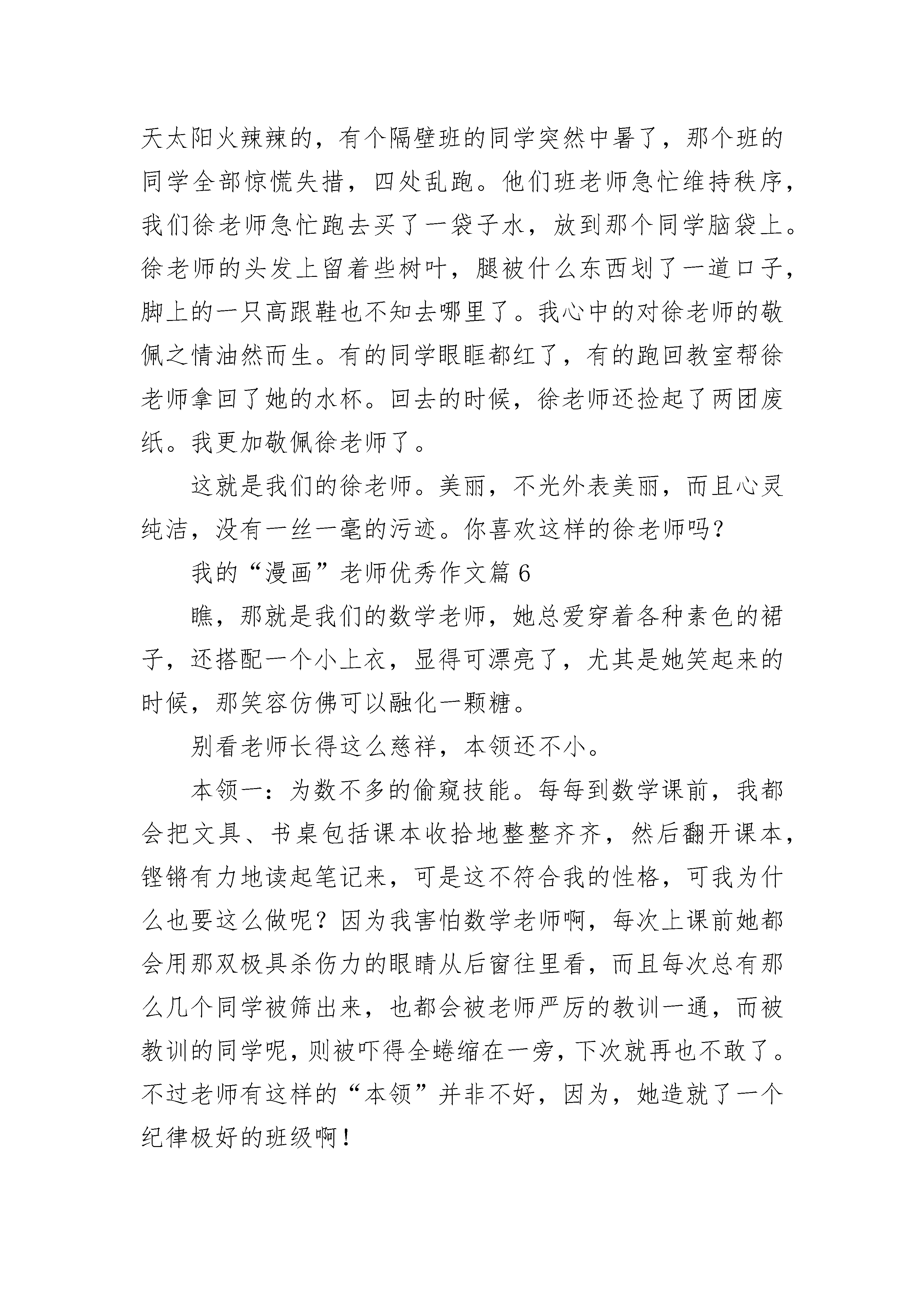 天太阳火辣辣的，有个隔壁班的同学突然中暑了，那个班的同学全部惊慌失措，四处乱跑。他们班老师急忙维持秩序，我们徐老师急忙跑去买了一袋子水，放到那个同学脑袋上。徐老师的头发上留着些树叶，腿被什么东西划了一道口子，脚上的一只高跟鞋也不知去哪里了。我心中的对徐老师的敬佩之情油然而生。有的同学眼眶都红了，有的跑回教室帮徐老师拿回了她的水杯。回去的时候，徐老师还捡起了两团废纸。我更加敬佩徐老师了。

这就是我们的徐老师。美丽，不光外表美丽，而且心灵纯洁，没有一丝一毫的污迹。你喜欢这样的徐老师吗？

我的“漫画”老师优秀作文篇 6

瞧，那就是我们的数学老师，她总爱穿着各种素色的裙子，还搭配一个小上衣，显得可漂亮了，尤其是她笑起来的时候，那笑容仿佛可以融化一颗糖。

别看老师长得这么慈祥，本领还不小。

本领一：为数不多的偷窥技能。每每到数学课前，我都会把文具、书桌包括课本收拾地整整齐齐，然后翻开课本，铿锵有力地读起笔记来，可是这不符合我的性格，可我为什么也要这么做呢？因为我害怕数学老师啊，每次上课前她都会用那双极具杀伤力的眼睛从后窗往里看，而且每次总有那么几个同学被筛出来，也都会被老师严厉的教训一通，而被教训的同学呢，则被吓得全蜷缩在一旁，下次就再也不敢了。不过老师有这样的“本领”并非不好，因为，她造就了一个纪律极好的班级啊！